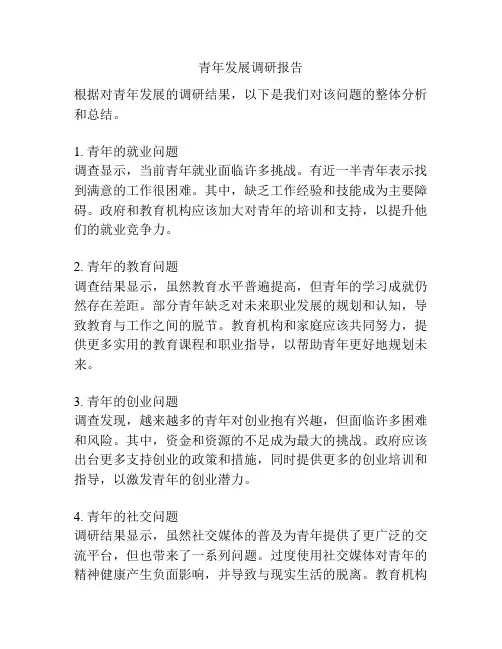 青年发展调研报告

根据对青年发展的调研结果，以下是我们对该问题的整体分析和总结。

1. 青年的就业问题
调查显示，当前青年就业面临许多挑战。有近一半青年表示找到满意的工作很困难。其中，缺乏工作经验和技能成为主要障碍。政府和教育机构应该加大对青年的培训和支持，以提升他们的就业竞争力。

2. 青年的教育问题
调查结果显示，虽然教育水平普遍提高，但青年的学习成就仍然存在差距。部分青年缺乏对未来职业发展的规划和认知，导致教育与工作之间的脱节。教育机构和家庭应该共同努力，提供更多实用的教育课程和职业指导，以帮助青年更好地规划未来。

3. 青年的创业问题
调查发现，越来越多的青年对创业抱有兴趣，但面临许多困难和风险。其中，资金和资源的不足成为最大的挑战。政府应该出台更多支持创业的政策和措施，同时提供更多的创业培训和指导，以激发青年的创业潜力。

4. 青年的社交问题
调研结果显示，虽然社交媒体的普及为青年提供了更广泛的交流平台，但也带来了一系列问题。过度使用社交媒体对青年的精神健康产生负面影响，并导致与现实生活的脱离。教育机构